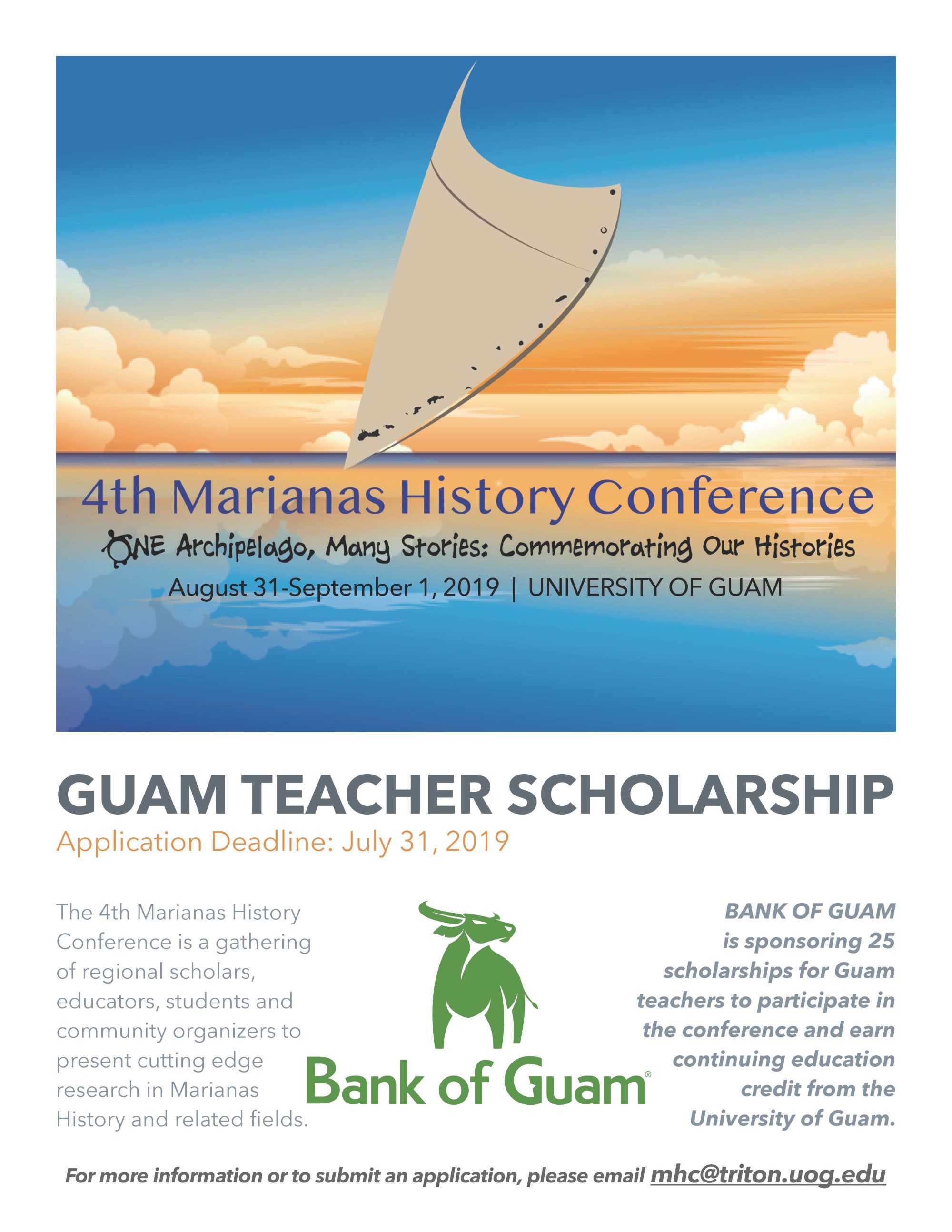 4th Marianas History Conference

ONE Archipelago, Many Stories: Commemorating Our Histories

August 31-September 1, 2019 | UNIVERSITY OF GUAM

GUAM TEACHER SCHOLARSHIP

Application Deadline: July 31, 2019

The 4th Marianas History Conference is a gathering of regional scholars, educators, students and community organizers to present cutting edge research in Marianas History and related fields.

Bank of Guam®

BANK OF GUAM is sponsoring 25 scholarships for Guam teachers to participate in the conference and earn continuing education credit from the University of Guam.

For more information or to submit an application, please email mhc@triton.uog.edu